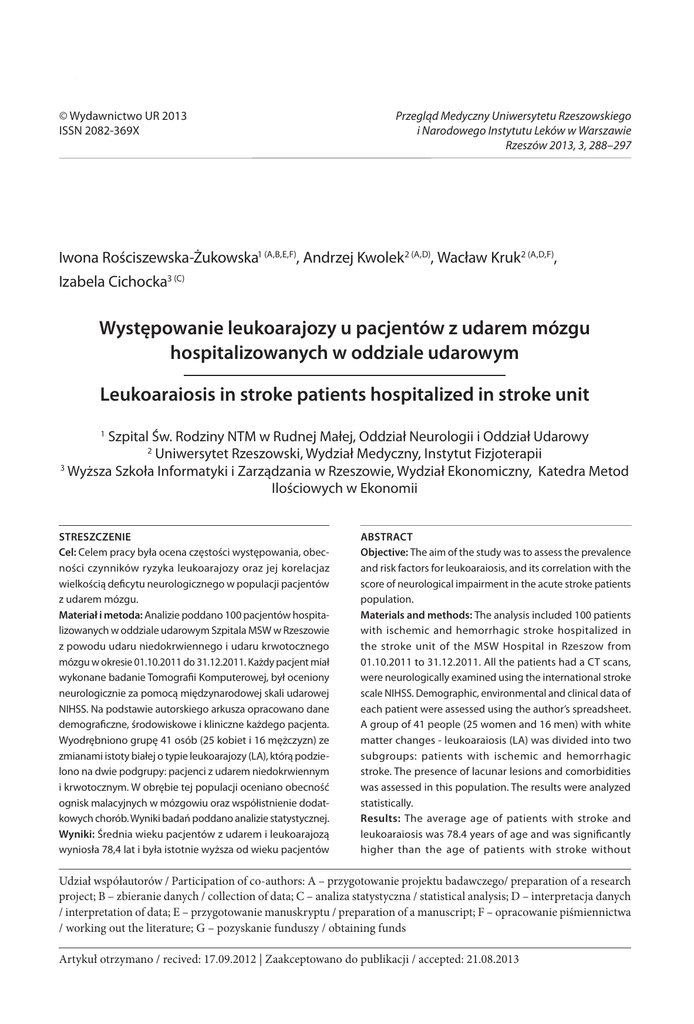 © Wydawnictwo UR 2013
ISSN 2082-369X

Przegląd Medyczny Uniwersytetu Rzeszowskiego i Narodowego Instytutu Leków w Warszawie
Rzeszów 2013, 3, 288–297

Iwona Rościszewska-Żukowska$^{1\ (A,B,E,F)}$, Andrzej Kwolek$^{2\ (A,D)}$, Wacław Kruk$^{2\ (A,D,F)}$, Izabela Cichocka$^{3\ (C)}$

Występowanie leukoarajozy u pacjentów z udarem mózgu hospitalizowanych w oddziale udarowym

Leukoaraiosis in stroke patients hospitalized in stroke unit

$^1$ Szpital Św. Rodziny NTM w Rudnej Małej, Oddział Neurologii i Oddział Udarowy
$^2$ Uniwersytet Rzeszowski, Wydział Medyczny, Instytut Fizjoterapii
$^3$ Wyższa Szkoła Informatyki i Zarządzania w Rzeszowie, Wydział Ekonomiczny, Katedra Metod Ilościowych w Ekonomii

STRESZCZENIE
Cel: Celem pracy była ocena częstości występowania, obecności czynników ryzyka leukoarajozy oraz jej korelacjaz wielkością deficytu neurologicznego w populacji pacjentów z udarem mózgu.
Materiał i metoda: Analizie poddano 100 pacjentów hospitalizowanych w oddziale udarowym Szpitala MSW w Rzeszowie z powodu udaru niedokrwiennego i udaru krwotocznego mózgu w okresie 01.10.2011 do 31.12.2011. Każdy pacjent miał wykonane badanie Tomografii Komputerowej, był oceniony neurologicznie za pomocą międzynarodowej skali udarowej NIHSS. Na podstawie autorskiego arkusza opracowano dane demograficzne, środowiskowe i kliniczne każdego pacjenta. Wyodrębniono grupę 41 osób (25 kobiet i 16 mężczyzn) ze zmianami istoty białej o typie leukoarajozy (LA), którą podzielono na dwie podgrupy: pacjenci z udarem niedokrwiennym i krwotocznym. W obrębie tej populacji oceniano obecność ognisk malacyjnych w mózgowiu oraz współistnienie dodatkowych chorób. Wyniki badań poddano analizie statystycznej.
Wyniki: Średnia wieku pacjentów z udarem i leukoarajozą wyniosła 78,4 lat i była istotnie wyższa od wieku pacjentów

ABSTRACT
Objective: The aim of the study was to assess the prevalence and risk factors for leukoaraiosis, and its correlation with the score of neurological impairment in the acute stroke patients population.
Materials and methods: The analysis included 100 patients with ischemic and hemorrhagic stroke hospitalized in the stroke unit of the MSW Hospital in Rzeszow from 01.10.2011 to 31.12.2011. All the patients had a CT scans, were neurologically examined using the international stroke scale NIHSS. Demographic, environmental and clinical data of each patient were assessed using the author's spreadsheet. A group of 41 people (25 women and 16 men) with white matter changes - leukoaraiosis (LA) was divided into two subgroups: patients with ischemic and hemorrhagic stroke. The presence of lacunar lesions and comorbidities was assessed in this population. The results were analyzed statistically.
Results: The average age of patients with stroke and leukoaraiosis was 78.4 years of age and was significantly higher than the age of patients with stroke without

Udział współautorów / Participation of co-authors: A – przygotowanie projektu badawczego/ preparation of a research project; B – zbieranie danych / collection of data; C – analiza statystyczna / statistical analysis; D – interpretacja danych / interpretation of data; E – przygotowanie manuskryptu / preparation of a manuscript; F – opracowanie piśmiennictwa / working out the literature; G – pozyskanie funduszy / obtaining funds

Artykuł otrzymano / recived: 17.09.2012 | Zaakceptowano do publikacji / accepted: 21.08.2013